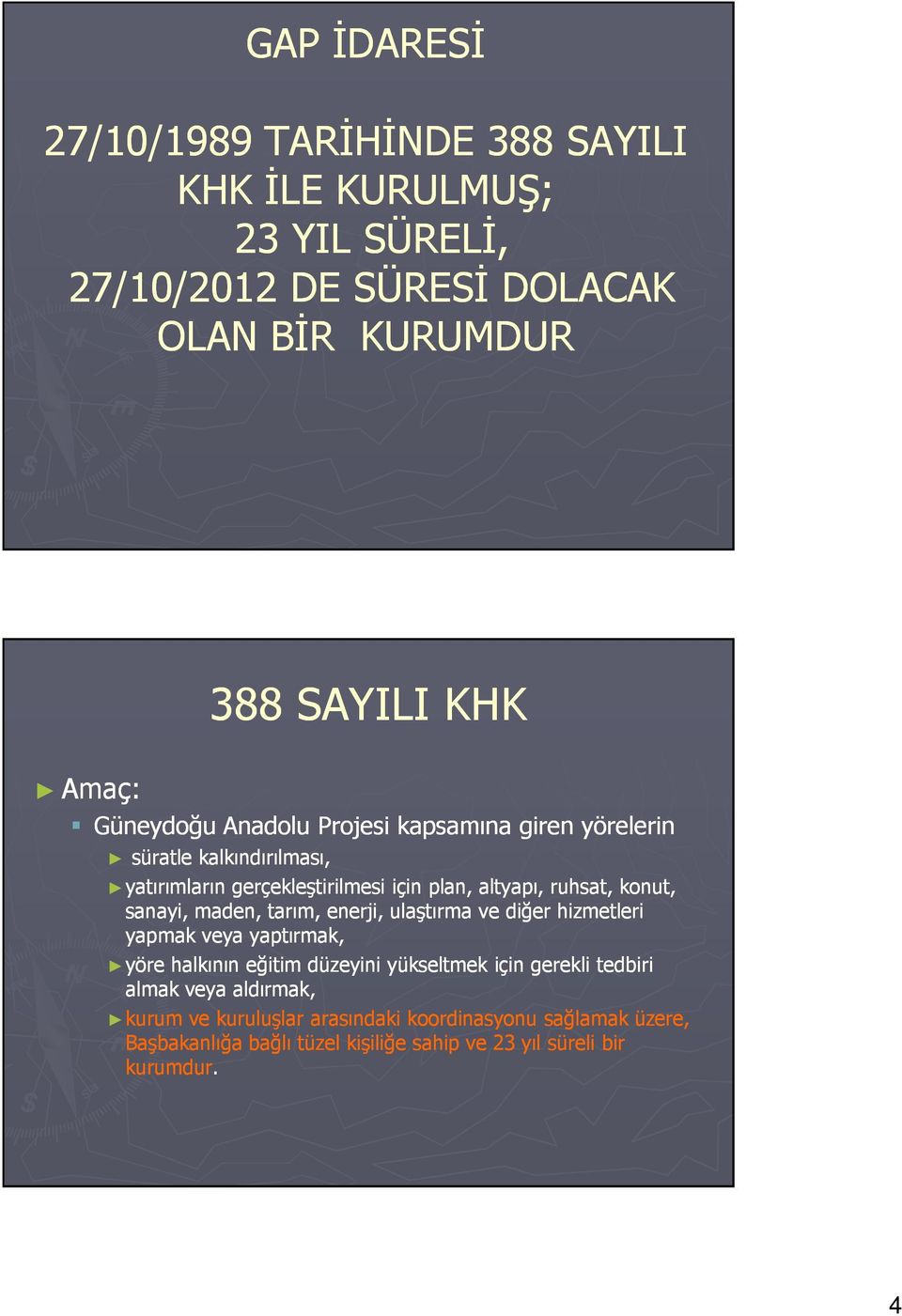 GAP İDARESİ

27/10/1989 TARİHİNDE 388 SAYILI KHK İLE KURULMUŞ; 23 YIL SÜRELİ, 27/10/2012 DE SÜRESİ DOLACAK OLAN BİR KURUMDUR

388 SAYILI KHK

Amaç:

Güneydoğu Anadolu Projesi kapsamına giren yörelerin

süratle kalkındırılması,

yatırımların gerçekleştirilmesi için plan, altyapı, ruhsat, konut, sanayi, maden, tarım, enerji, ulaştırma ve diğer hizmetleri yapmak veya yaptırmak,

yöre halkının eğitim düzeyini yükseltmek için gerekli tedbiri almak veya aldırmak,

kurum ve kuruluşlar arasındaki koordinasyonu sağlamak üzere, Başbakanlığa bağlı tüzel kişiliğe sahip ve 23 yıl süreli bir kurumdur.

4